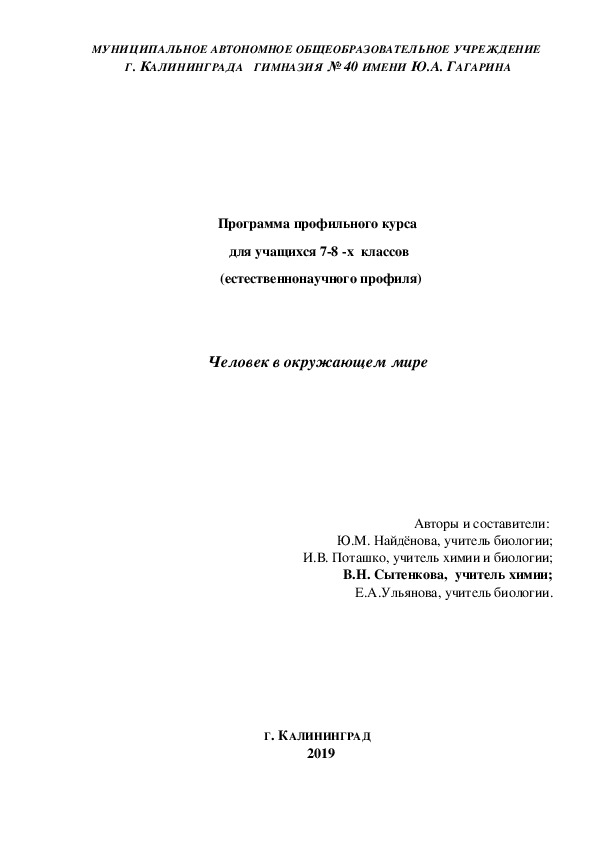 МУНИЦИПАЛЬНОЕ АВТОНОМНОЕ ОБЩЕОБРАЗОВАТЕЛЬНОЕ УЧРЕЖДЕНИЕ
Г. КАЛИНИНГРАДА ГИМНАЗИЯ № 40 ИМЕНИ Ю.А. ГАГАРИНА

Программа профильного курса
для учащихся 7-8 -х классов
(естественнонаучного профиля)

Человек в окружающем мире

Авторы и составители:
Ю.М. Найдёнова, учитель биологии;
И.В. Поташко, учитель химии и биологии;
В.Н. Сытенкова, учитель химии;
Е.А.Ульянова, учитель биологии.

Г. КАЛИНИНГРАД
2019